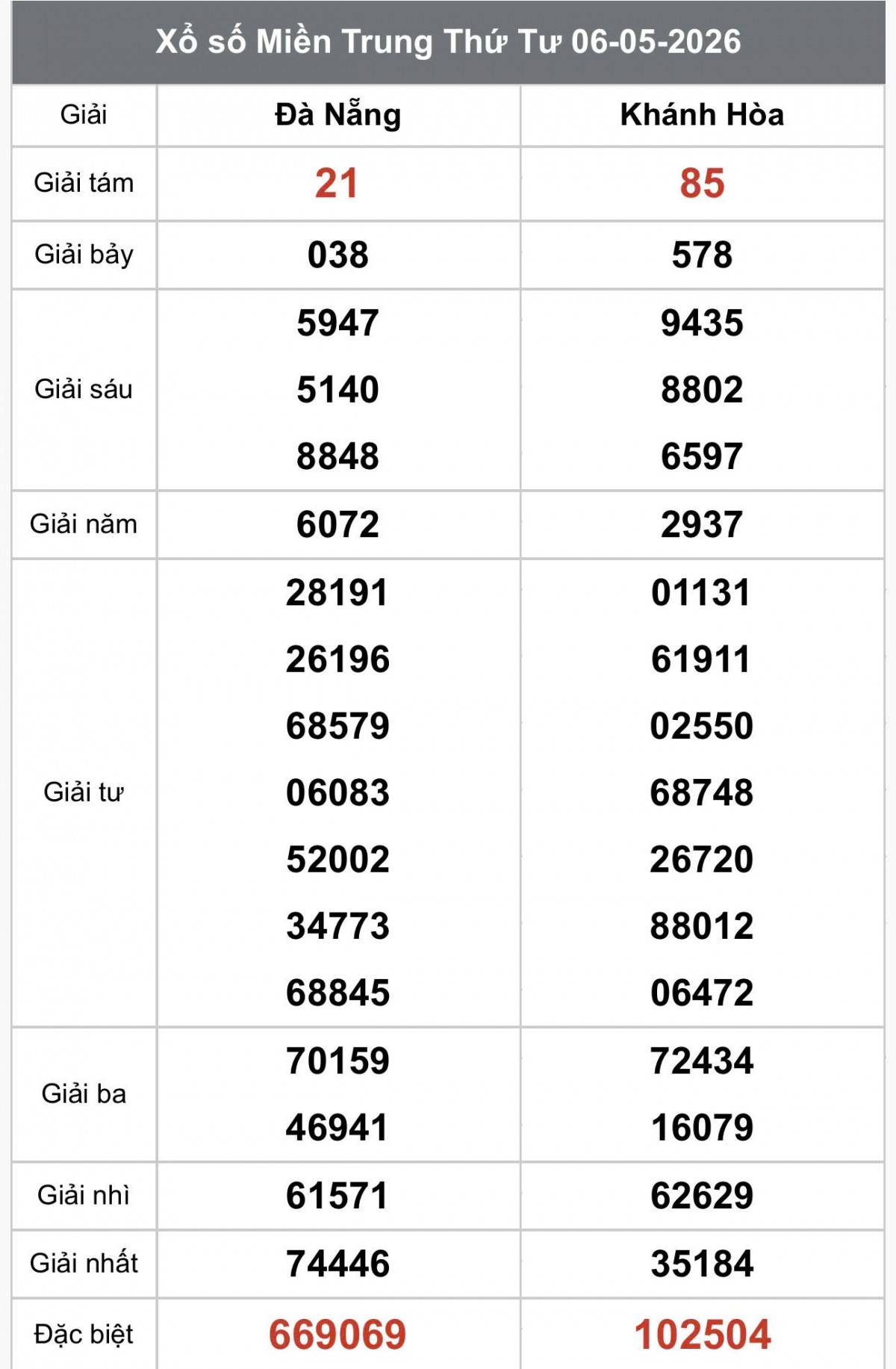 Xổ số Miền Trung Thứ Tư 06-05-2026

| Giải | Đà Nẵng | Khánh Hòa |
|---|---|---|
| Giải tám | 21 | 85 |
| Giải bảy | 038 | 578 |
| Giải sáu | 5947 5140 8848 | 9435 8802 6597 |
| Giải năm | 6072 | 2937 |
| Giải tư | 28191 26196 68579 06083 52002 34773 68845 | 01131 61911 02550 68748 26720 88012 06472 |
| Giải ba | 70159 46941 | 72434 16079 |
| Giải nhì | 61571 | 62629 |
| Giải nhất | 74446 | 35184 |
| Đặc biệt | 669069 | 102504 |